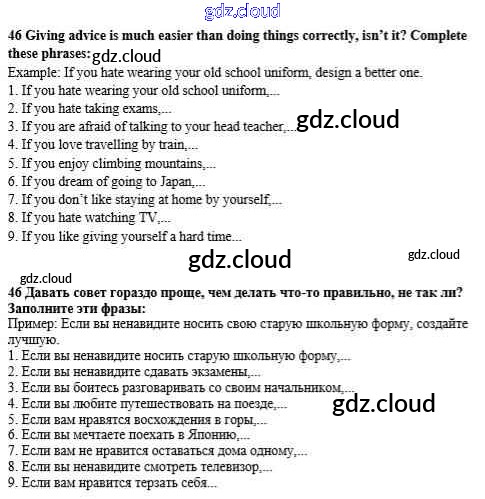 gdz.cloud

46 Giving advice is much easier than doing things correctly, isn't it? Complete these phrases: gdz.cloud
Example: If you hate wearing your old school uniform, design a better one.
1. If you hate wearing your old school uniform,...
2. If you hate taking exams,...
3. If you are afraid of talking to your head teacher,... gdz.cloud
4. If you love travelling by train,...
5. If you enjoy climbing mountains,...
6. If you dream of going to Japan,...
7. If you don't like staying at home by yourself,...
8. If you hate watching TV,...
9. If you like giving yourself a hard time...

gdz.cloud gdz.cloud

gdz.cloud
46 Давать совет гораздо проще, чем делать что-то правильно, не так ли? Заполните эти фразы:
Пример: Если вы ненавидите носить свою старую школьную форму, создайте лучшую.
1. Если вы ненавидите носить старую школьную форму,...
2. Если вы ненавидите сдавать экзамены,...
3. Если вы боитесь разговаривать со своим начальником,...
4. Если вы любите путешествовать на поезде,... gdz.cloud
5. Если вам нравятся восхождения в горы,...
6. Если вы мечтаете поехать в Японию,...
7. Если вам не нравится оставаться дома одному,...
8. Если вы ненавидите смотреть телевизор,...
9. Если вам нравится терзать себя...